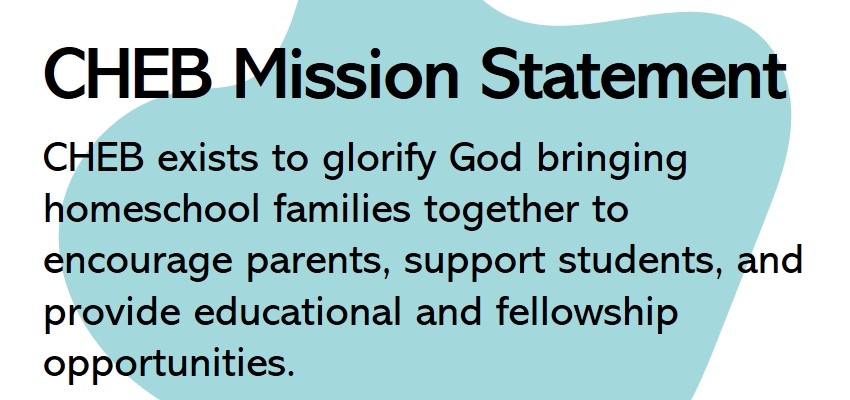 CHEB Mission Statement

CHEB exists to glorify God bringing homeschool families together to encourage parents, support students, and provide educational and fellowship opportunities.